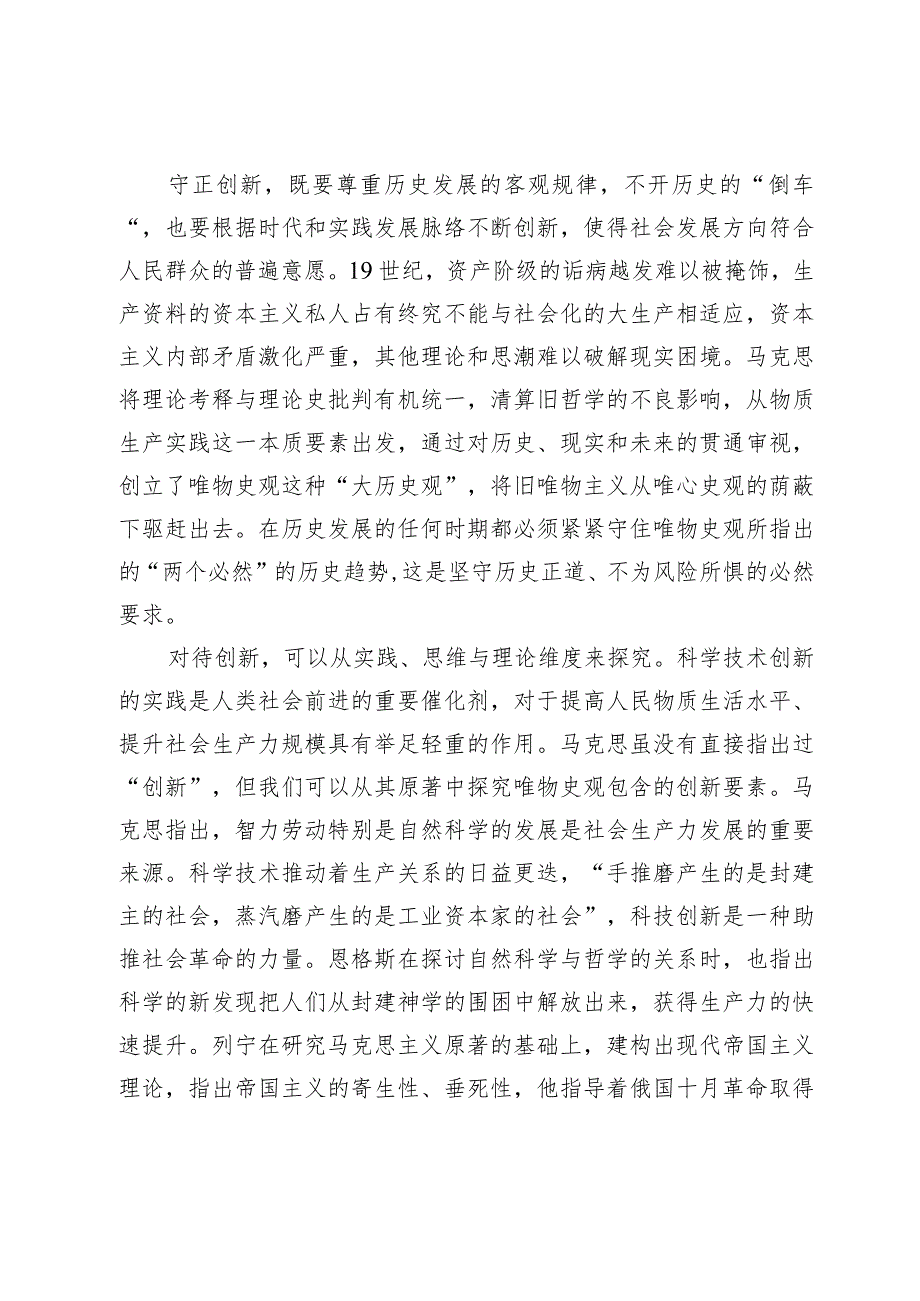 守正创新，既要尊重历史发展的客观规律，不开历史的“倒车“，也要根据时代和实践发展脉络不断创新，使得社会发展方向符合人民群众的普遍意愿。19世纪，资产阶级的诟病越发难以被掩饰，生产资料的资本主义私人占有终究不能与社会化的大生产相适应，资本主义内部矛盾激化严重，其他理论和思潮难以破解现实困境。马克思将理论考释与理论史批判有机统一，清算旧哲学的不良影响，从物质生产实践这一本质要素出发，通过对历史、现实和未来的贯通审视，创立了唯物史观这种“大历史观”，将旧唯物主义从唯心史观的荫蔽下驱赶出去。在历史发展的任何时期都必须紧紧守住唯物史观所指出的“两个必然”的历史趋势,这是坚守历史正道、不为风险所惧的必然要求。

对待创新，可以从实践、思维与理论维度来探究。科学技术创新的实践是人类社会前进的重要催化剂，对于提高人民物质生活水平、提升社会生产力规模具有举足轻重的作用。马克思虽没有直接指出过“创新”，但我们可以从其原著中探究唯物史观包含的创新要素。马克思指出，智力劳动特别是自然科学的发展是社会生产力发展的重要来源。科学技术推动着生产关系的日益更迭，“手推磨产生的是封建主的社会，蒸汽磨产生的是工业资本家的社会”，科技创新是一种助推社会革命的力量。恩格斯在探讨自然科学与哲学的关系时，也指出科学的新发现把人们从封建神学的围困中解放出来，获得生产力的快速提升。列宁在研究马克思主义原著的基础上，建构出现代帝国主义理论，指出帝国主义的寄生性、垂死性，他指导着俄国十月革命取得